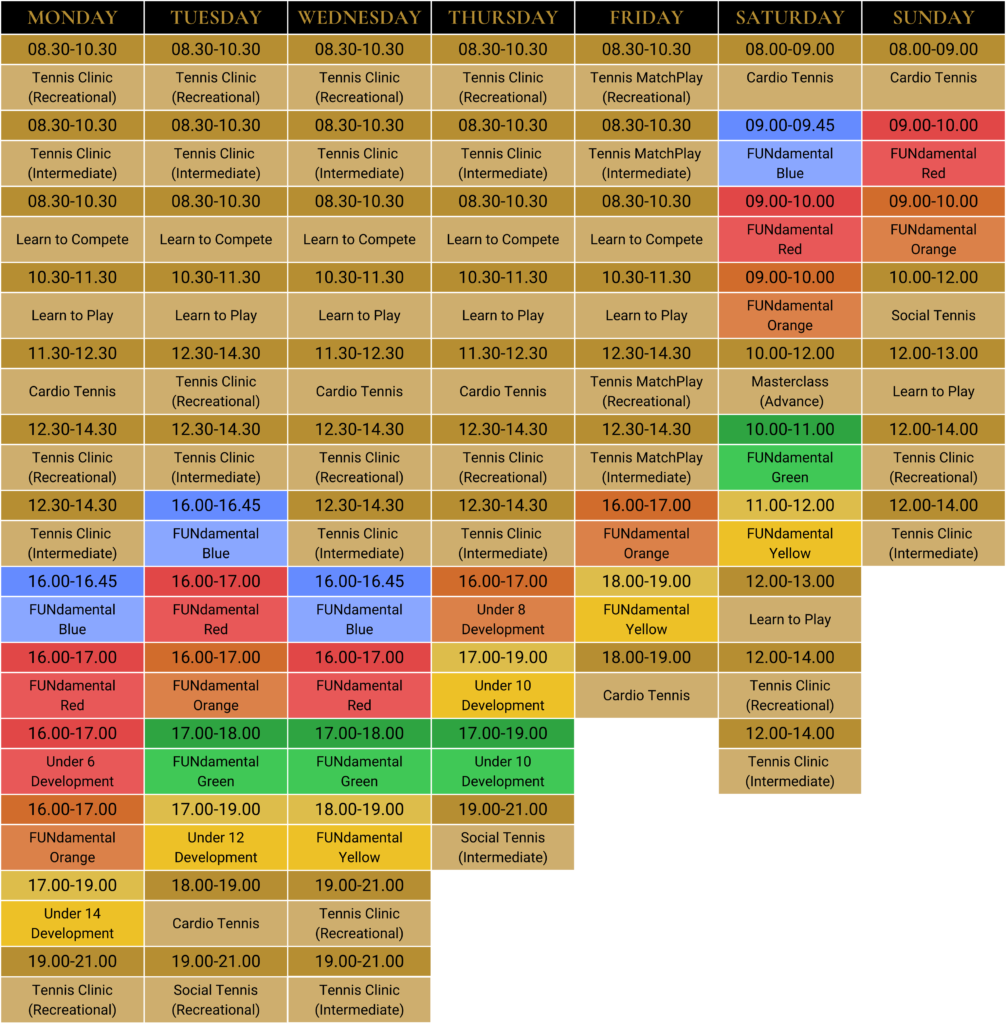 | MONDAY | TUESDAY | WEDNESDAY | THURSDAY | FRIDAY | SATURDAY | SUNDAY |
|---|---|---|---|---|---|---|
| 08.30-10.30 | 08.30-10.30 | 08.30-10.30 | 08.30-10.30 | 08.30-10.30 | 08.00-09.00 | 08.00-09.00 |
| Tennis Clinic (Recreational) | Tennis Clinic (Recreational) | Tennis Clinic (Recreational) | Tennis Clinic (Recreational) | Tennis MatchPlay (Recreational) | Cardio Tennis | Cardio Tennis |
| 08.30-10.30 | 08.30-10.30 | 08.30-10.30 | 08.30-10.30 | 08.30-10.30 | 09.00-09.45 | 09.00-10.00 |
| Tennis Clinic (Intermediate) | Tennis Clinic (Intermediate) | Tennis Clinic (Intermediate) | Tennis Clinic (Intermediate) | Tennis MatchPlay (Intermediate) | FUNdamental Blue | FUNdamental Red |
| 08.30-10.30 | 08.30-10.30 | 08.30-10.30 | 08.30-10.30 | 08.30-10.30 | 09.00-10.00 | 09.00-10.00 |
| Learn to Compete | Learn to Compete | Learn to Compete | Learn to Compete | Learn to Compete | FUNdamental Red | FUNdamental Orange |
| 10.30-11.30 | 10.30-11.30 | 10.30-11.30 | 10.30-11.30 | 10.30-11.30 | 09.00-10.00 | 10.00-12.00 |
| Learn to Play | Learn to Play | Learn to Play | Learn to Play | Learn to Play | FUNdamental Orange | Social Tennis |
| 11.30-12.30 | 12.30-14.30 | 11.30-12.30 | 11.30-12.30 | 12.30-14.30 | 10.00-12.00 | 12.00-13.00 |
| Cardio Tennis | Tennis Clinic (Recreational) | Cardio Tennis | Cardio Tennis | Tennis MatchPlay (Recreational) | Masterclass (Advance) | Learn to Play |
| 12.30-14.30 | 12.30-14.30 | 12.30-14.30 | 12.30-14.30 | 12.30-14.30 | 10.00-11.00 | 12.00-14.00 |
| Tennis Clinic (Recreational) | Tennis Clinic (Intermediate) | Tennis Clinic (Recreational) | Tennis Clinic (Recreational) | Tennis MatchPlay (Intermediate) | FUNdamental Green | Tennis Clinic (Recreational) |
| 12.30-14.30 | 16.00-16.45 | 12.30-14.30 | 12.30-14.30 | 16.00-17.00 | 11.00-12.00 | 12.00-14.00 |
| Tennis Clinic (Intermediate) | FUNdamental Blue | Tennis Clinic (Intermediate) | Tennis Clinic (Intermediate) | FUNdamental Orange | FUNdamental Yellow | Tennis Clinic (Intermediate) |
| 16.00-16.45 | 16.00-17.00 | 16.00-16.45 | 16.00-17.00 | 18.00-19.00 | 12.00-13.00 | |
| FUNdamental Blue | FUNdamental Red | FUNdamental Blue | Under 8 Development | FUNdamental Yellow | Learn to Play | |
| 16.00-17.00 | 16.00-17.00 | 16.00-17.00 | 17.00-19.00 | 18.00-19.00 | 12.00-14.00 | |
| FUNdamental Red | FUNdamental Orange | FUNdamental Red | Under 10 Development | Cardio Tennis | Tennis Clinic (Recreational) | |
| 16.00-17.00 | 17.00-18.00 | 17.00-18.00 | 17.00-19.00 | | 12.00-14.00 | |
| Under 6 Development | FUNdamental Green | FUNdamental Green | Under 10 Development | | Tennis Clinic (Intermediate) | |
| 16.00-17.00 | 17.00-19.00 | 18.00-19.00 | 19.00-21.00 | | | |
| FUNdamental Orange | Under 12 Development | FUNdamental Yellow | Social Tennis (Intermediate) | | | |
| 17.00-19.00 | 18.00-19.00 | 19.00-21.00 | | | | |
| Under 14 Development | Cardio Tennis | Tennis Clinic (Recreational) | | | | |
| 19.00-21.00 | 19.00-21.00 | 19.00-21.00 | | | | |
| Tennis Clinic (Recreational) | Social Tennis (Recreational) | Tennis Clinic (Intermediate) | | | | |